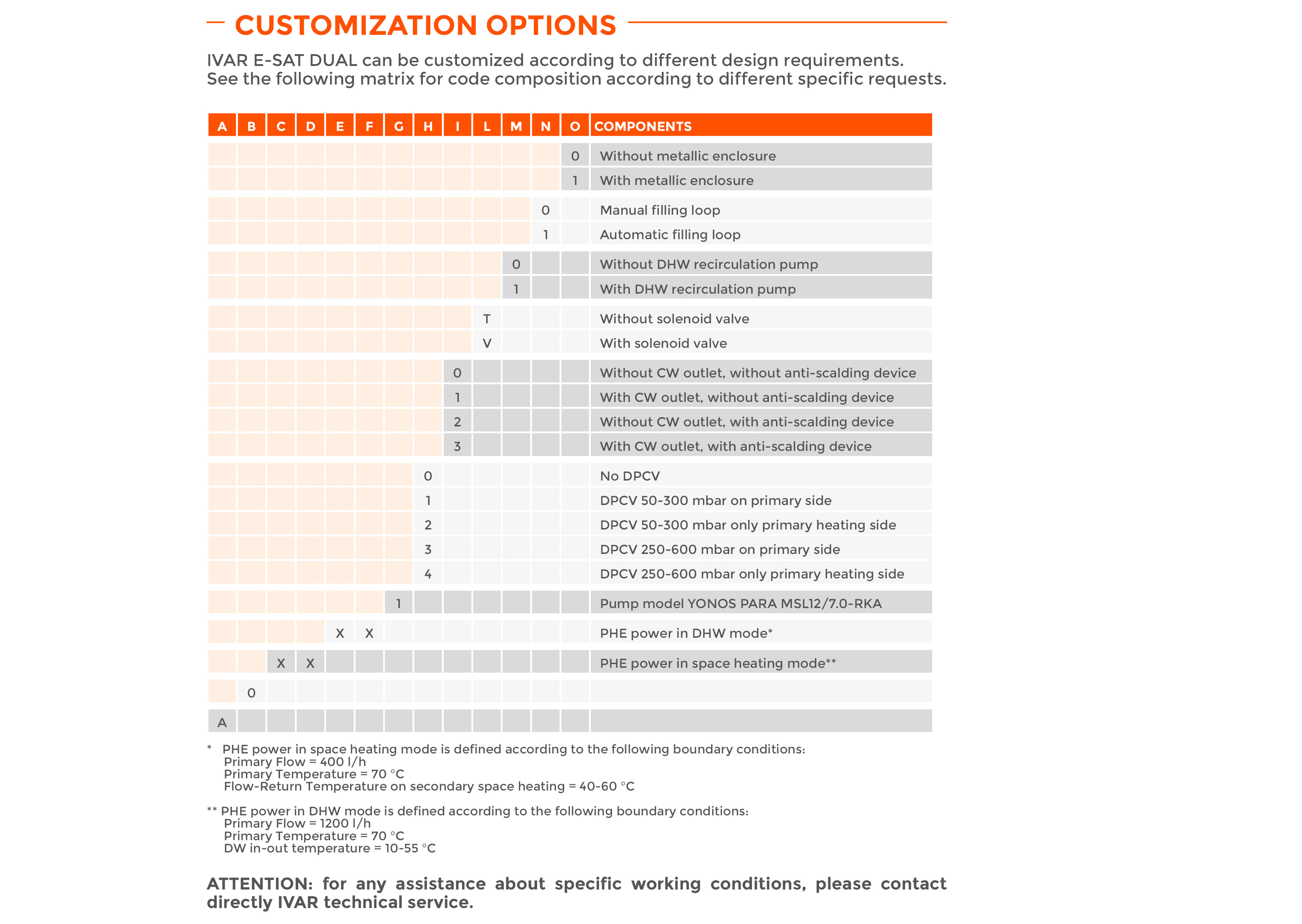 CUSTOMIZATION OPTIONS

IVAR E-SAT DUAL can be customized according to different design requirements.
See the following matrix for code composition according to different specific requests.

| A | B | C | D | E | F | G | H | I | L | M | N | O | COMPONENTS |
|---|---|---|---|---|---|---|---|---|---|---|---|---|---|
| | | | | | | | | | | | | 0 | Without metallic enclosure |
| | | | | | | | | | | | | 1 | With metallic enclosure |
| | | | | | | | | | | | 0 | | Manual filling loop |
| | | | | | | | | | | | 1 | | Automatic filling loop |
| | | | | | | | | | | 0 | | | Without DHW recirculation pump |
| | | | | | | | | | | 1 | | | With DHW recirculation pump |
| | | | | | | | | | T | | | | Without solenoid valve |
| | | | | | | | | | V | | | | With solenoid valve |
| | | | | | | | | 0 | | | | | Without CW outlet, without anti-scalding device |
| | | | | | | | | 1 | | | | | With CW outlet, without anti-scalding device |
| | | | | | | | | 2 | | | | | Without CW outlet, with anti-scalding device |
| | | | | | | | | 3 | | | | | With CW outlet, with anti-scalding device |
| | | | | | | | 0 | | | | | | No DPCV |
| | | | | | | | 1 | | | | | | DPCV 50-300 mbar on primary side |
| | | | | | | | 2 | | | | | | DPCV 50-300 mbar only primary heating side |
| | | | | | | | 3 | | | | | | DPCV 250-600 mbar on primary side |
| | | | | | | | 4 | | | | | | DPCV 250-600 mbar only primary heating side |
| | | | | | | 1 | | | | | | | Pump model YONOS PARA MSL12/7.0-RKA |
| | | | | X | X | | | | | | | | PHE power in DHW mode* |
| | | X | X | | | | | | | | | | PHE power in space heating mode** |
| | 0 | | | | | | | | | | | | |
| A | | | | | | | | | | | | | |

* PHE power in space heating mode is defined according to the following boundary conditions:
Primary Flow = 400 l/h
Primary Temperature = 70 °C
Flow-Return Temperature on secondary space heating = 40-60 °C

** PHE power in DHW mode is defined according to the following boundary conditions:
Primary Flow = 1200 l/h
Primary Temperature = 70 °C
DW in-out temperature = 10-55 °C

ATTENTION: for any assistance about specific working conditions, please contact directly IVAR technical service.